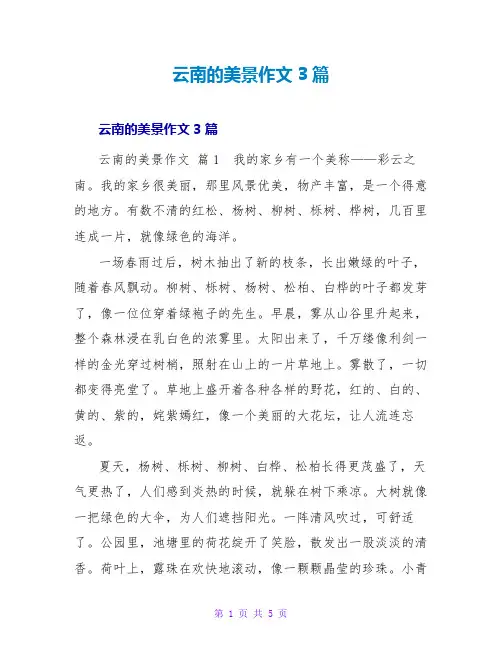 云南的美景作文 3 篇

云南的美景作文 3 篇

云南的美景作文 篇 1 我的家乡有一个美称——彩云之南。我的家乡很美丽，那里风景优美，物产丰富，是一个得意的地方。有数不清的红松、杨树、柳树、栎树、桦树，几百里连成一片，就像绿色的海洋。

一场春雨过后，树木抽出了新的枝条，长出嫩绿的叶子，随着春风飘动。柳树、栎树、杨树、松柏、白桦的叶子都发芽了，像一位位穿着绿袍子的先生。早晨，雾从山谷里升起来，整个森林浸在乳白色的浓雾里。太阳出来了，千万缕像利剑一样的金光穿过树梢，照射在山上的一片草地上。雾散了，一切都变得亮堂了。草地上盛开着各种各样的野花，红的、白的、黄的、紫的，姹紫嫣红，像一个美丽的大花坛，让人流连忘返。

夏天，杨树、栎树、柳树、白桦、松柏长得更茂盛了，天气更热了，人们感到炎热的时候，就躲在树下乘凉。大树就像一把绿色的大伞，为人们遮挡阳光。一阵清风吹过，可舒适了。公园里，池塘里的荷花绽开了笑脸，散发出一股淡淡的清香。荷叶上，露珠在欢快地滚动，像一颗颗晶莹的珍珠。小青

第 1 页 共 5 页